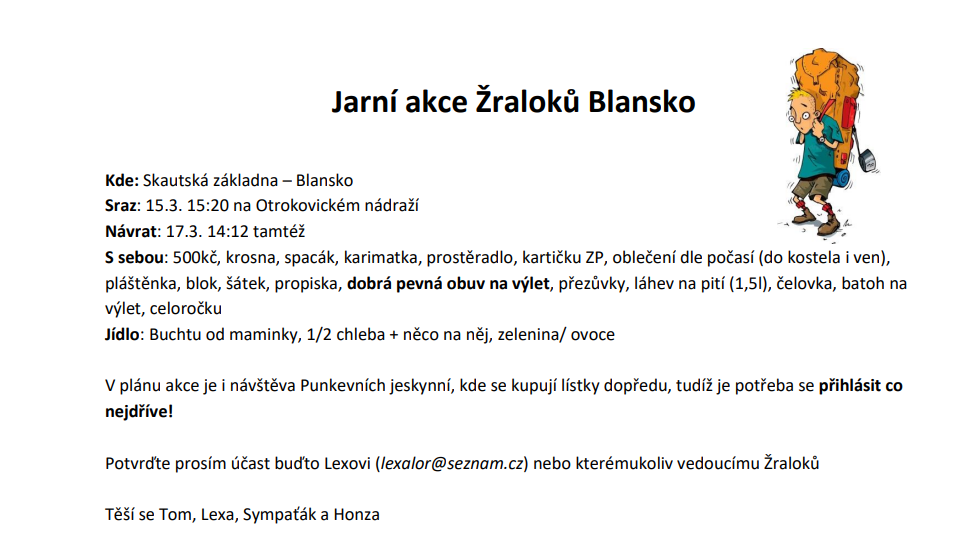 Jarní akce Žraloků Blansko

Kde: Skautská základna – Blansko
Sraz: 15.3. 15:20 na Otrokovickém nádraží
Návrat: 17.3. 14:12 tamtéž
S sebou: 500kč, krosna, spacák, karimatka, prostěradlo, kartičku ZP, oblečení dle počasí (do kostela i ven), pláštěnka, blok, šátek, propiska, dobrá pevná obuv na výlet, přezůvky, láhev na pití (1,5l), čelovka, batoh na výlet, celoročku
Jídlo: Buchtu od maminky, 1/2 chleba + něco na něj, zelenina/ ovoce

V plánu akce je i návštěva Punkevních jeskynní, kde se kupují lístky dopředu, tudíž je potřeba se přihlásit co nejdříve!

Potvrďte prosím účast buďto Lexovi (lexalor@seznam.cz) nebo kterémukoliv vedoucímu Žraloků

Těší se Tom, Lexa, Sympaťák a Honza